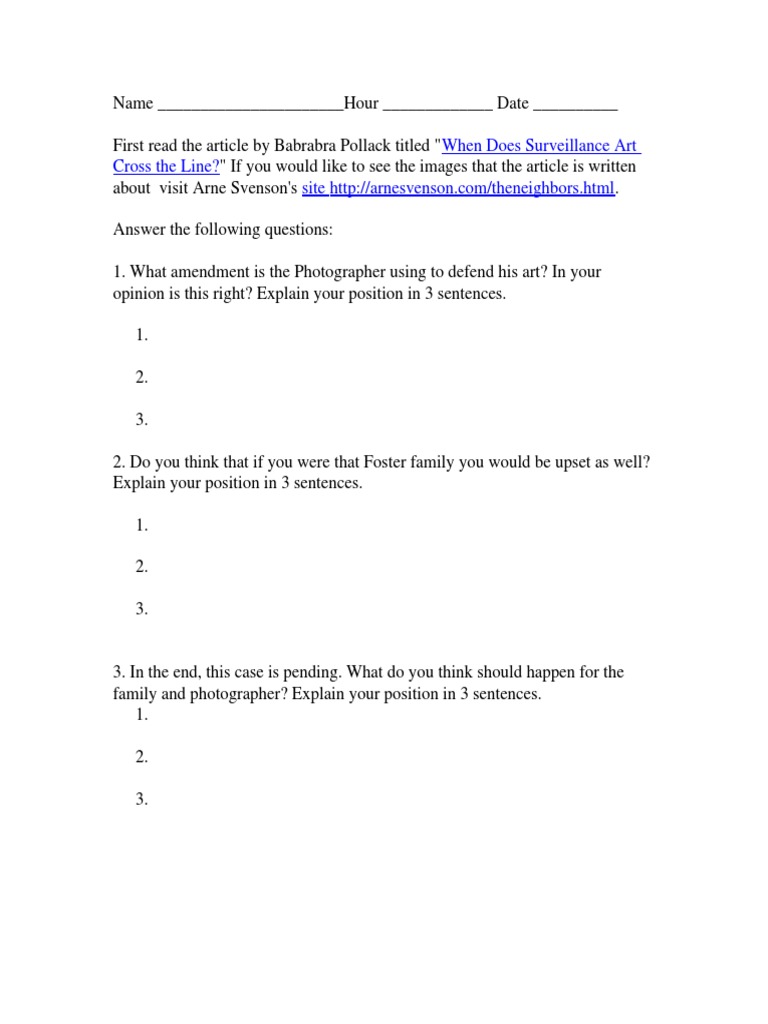 Name ______________________Hour _____________ Date __________

First read the article by Babrabra Pollack titled "When Does Surveillance Art Cross the Line?" If you would like to see the images that the article is written about visit Arne Svenson's site http://arnesvenson.com/theneighbors.html.

Answer the following questions:

1. What amendment is the Photographer using to defend his art? In your opinion is this right? Explain your position in 3 sentences.

1.

2.

3.

2. Do you think that if you were that Foster family you would be upset as well? Explain your position in 3 sentences.

1.

2.

3.

3. In the end, this case is pending. What do you think should happen for the family and photographer? Explain your position in 3 sentences.

1.

2.

3.